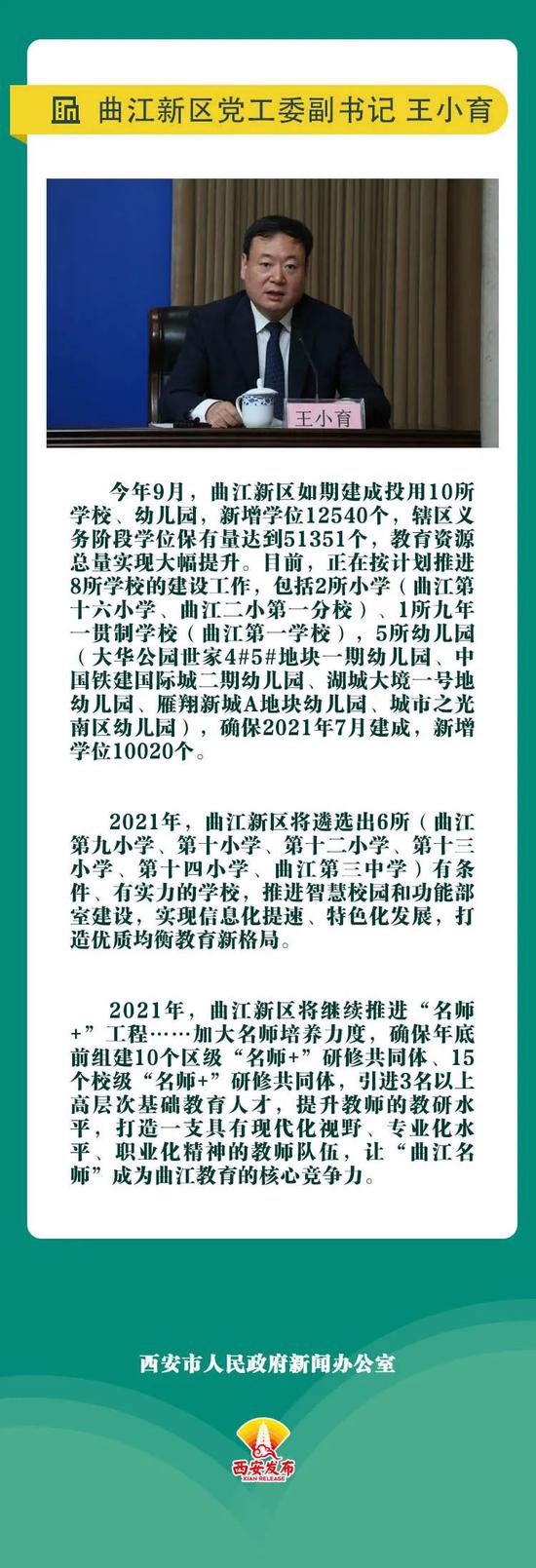 曲江新区党工委副书记 王小育

王小育

今年9月，曲江新区如期建成投用10所学校、幼儿园，新增学位12540个，辖区义务阶段学位保有量达到51351个，教育资源总量实现大幅提升。目前，正在按计划推进8所学校的建设工作，包括2所小学（曲江第十六小学、曲江二小第一分校）、1所九年一贯制学校（曲江第一学校），5所幼儿园（大华公园世家4#5#地块一期幼儿园、中国铁建国际城二期幼儿园、湖城大境一号地幼儿园、雁翔新城A地块幼儿园、城市之光南区幼儿园），确保2021年7月建成，新增学位10020个。

2021年，曲江新区将遴选出6所（曲江第九小学、第十小学、第十二小学、第十三小学、第十四小学、曲江第三中学）有条件、有实力的学校，推进智慧校园和功能部室建设，实现信息化提速、特色化发展，打造优质均衡教育新格局。

2021年，曲江新区将继续推进“名师+”工程……加大名师培养力度，确保年底前组建10个区级“名师+”研修共同体、15个校级“名师+”研修共同体，引进3名以上高层次基础教育人才，提升教师的教研水平，打造一支具有现代化视野、专业化水平、职业化精神的教师队伍，让“曲江名师”成为曲江教育的核心竞争力。

西安市人民政府新闻办公室

西安发布
XIAN RELEASE